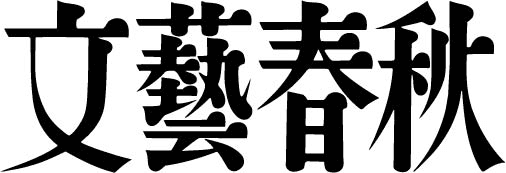 文藝春秋